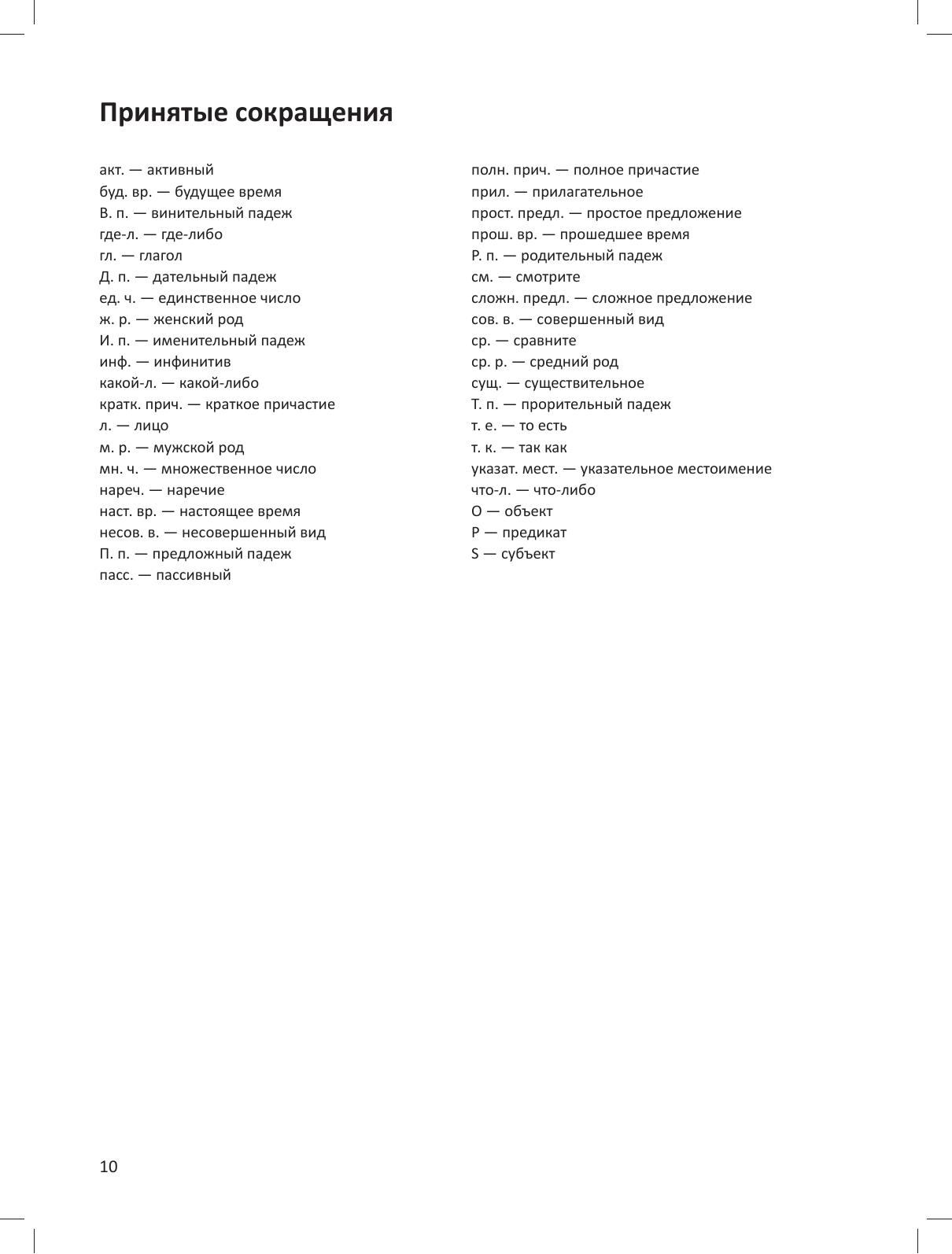 Принятые сокращения

акт. — активный
буд. вр. — будущее время
В. п. — винительный падеж
где-л. — где-либо
гл. — глагол
Д. п. — дательный падеж
ед. ч. — единственное число
ж. р. — женский род
И. п. — именительный падеж
инф. — инфинитив
какой-л. — какой-либо
кратк. прич. — краткое причастие
л. — лицо
м. р. — мужской род
мн. ч. — множественное число
нареч. — наречие
наст. вр. — настоящее время
несов. в. — несовершенный вид
П. п. — предложный падеж
пасс. — пассивный

полн. прич. — полное причастие
прил. — прилагательное
прост. предл. — простое предложение
прош. вр. — прошедшее время
Р. п. — родительный падеж
см. — смотрите
сложн. предл. — сложное предложение
сов. в. — совершенный вид
ср. — сравните
ср. р. — средний род
сущ. — существительное
Т. п. — прорительный падеж
т. е. — то есть
т. к. — так как
указат. мест. — указательное местоимение
что-л. — что-либо
O — объект
P — предикат
S — субъект

10